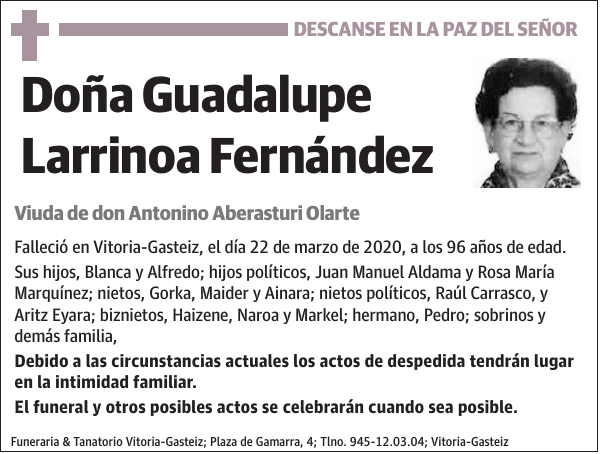 DESCANSE EN LA PAZ DEL SEÑOR

Doña Guadalupe Larrinoa Fernández

Viuda de don Antonino Aberasturi Olarte

Falleció en Vitoria-Gasteiz, el día 22 de marzo de 2020, a los 96 años de edad.

Sus hijos, Blanca y Alfredo; hijos políticos, Juan Manuel Aldama y Rosa María Marquínez; nietos, Gorka, Maider y Ainara; nietos políticos, Raúl Carrasco, y Aritz Eyara; biznietos, Haizene, Naroa y Markel; hermano, Pedro; sobrinos y demás familia,

Debido a las circunstancias actuales los actos de despedida tendrán lugar en la intimidad familiar.

El funeral y otros posibles actos se celebrarán cuando sea posible.

Funeraria & Tanatorio Vitoria-Gasteiz; Plaza de Gamarra, 4; Tlno. 945-12.03.04; Vitoria-Gasteiz